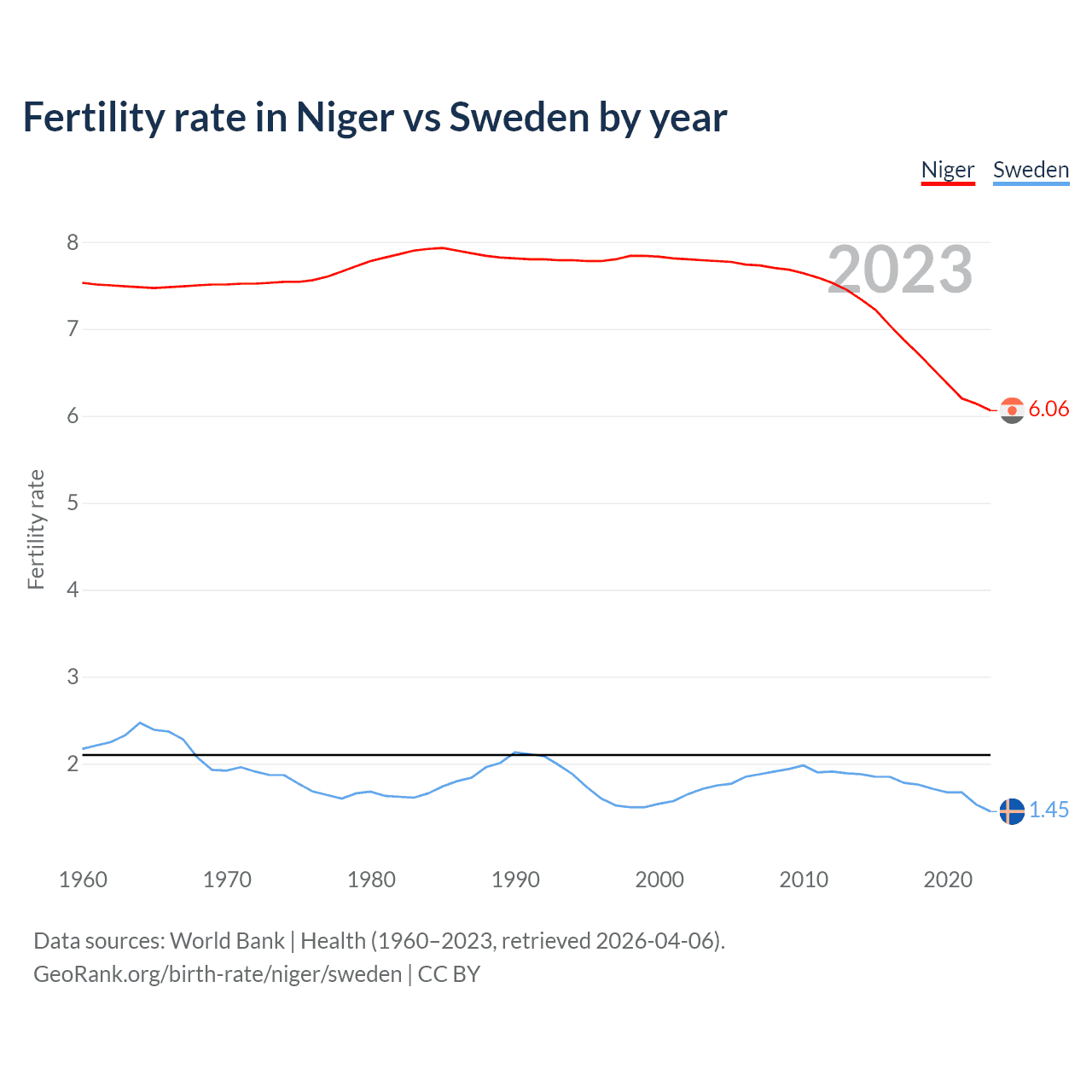 Fertility rate in Niger vs Sweden by year

Niger Sweden

2023

Fertility rate

8
7
6
5
4
3
2

6.06
1.45

1960 1970 1980 1990 2000 2010 2020

Data sources: World Bank | Health (1960–2023, retrieved 2026-04-06).
GeoRank.org/birth-rate/niger/sweden | CC BY